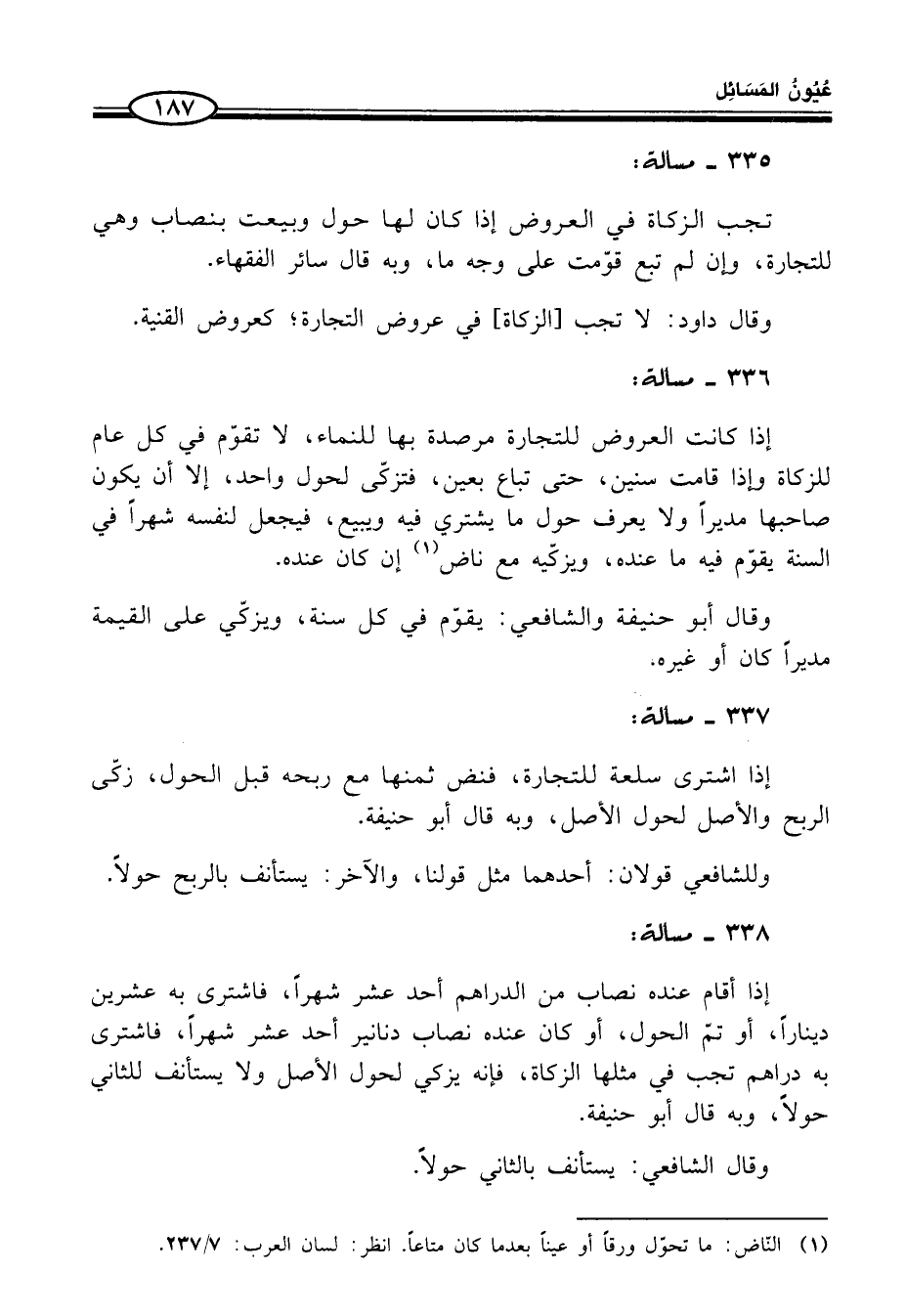 عُيُونُ المَسَائِل ١٨٧

٣٣٥ ـ مسألة:

تجب الزكاة في العروض إذا كان لها حول وبيعت بنصاب وهي للتجارة، وإن لم تبع قوّمت على وجه ما، وبه قال سائر الفقهاء.

وقال داود: لا تجب [الزكاة] في عروض التجارة؛ كعروض القنية.

٣٣٦ ـ مسألة:

إذا كانت العروض للتجارة مرصدة بها للنماء، لا تقوّم في كل عام للزكاة وإذا قامت سنين، حتى تباع بعين، فتزكّى لحول واحد، إلا أن يكون صاحبها مديراً ولا يعرف حول ما يشتري فيه ويبيع، فيجعل لنفسه شهراً في السنة يقوّم فيه ما عنده، ويزكّيه مع ناض$^{(١)}$ إن كان عنده.

وقال أبو حنيفة والشافعي: يقوّم في كل سنة، ويزكّي على القيمة مديراً كان أو غيره.

٣٣٧ ـ مسألة:

إذا اشترى سلعة للتجارة، فنض ثمنها مع ربحه قبل الحول، زكّى الربح والأصل لحول الأصل، وبه قال أبو حنيفة.

وللشافعي قولان: أحدهما مثل قولنا، والآخر: يستأنف بالربح حولاً.

٣٣٨ ـ مسألة:

إذا أقام عنده نصاب من الدراهم أحد عشر شهراً، فاشترى به عشرين ديناراً، أو تمّ الحول، أو كان عنده نصاب دنانير أحد عشر شهراً، فاشترى به دراهم تجب في مثلها الزكاة، فإنه يزكي لحول الأصل ولا يستأنف للثاني حولاً، وبه قال أبو حنيفة.

وقال الشافعي: يستأنف بالثاني حولاً.

(١) النّاض: ما تحوّل ورقاً أو عيناً بعدما كان متاعاً. انظر: لسان العرب: ٢٣٧/٧.